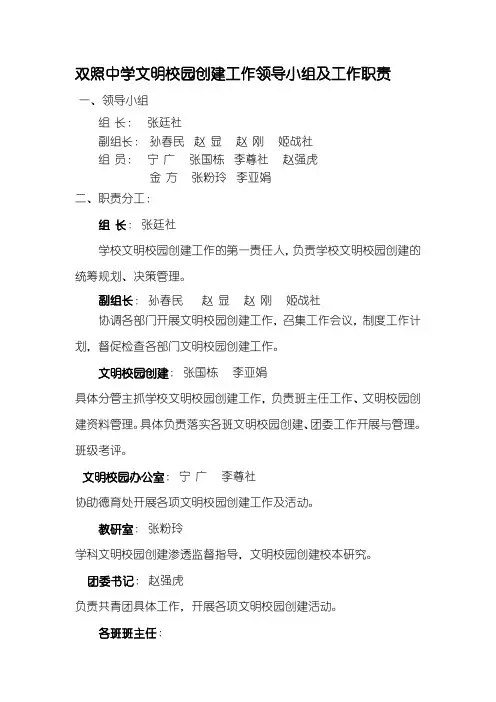 双照中学文明校园创建工作领导小组及工作职责

一、领导小组

组 长： 张廷社

副组长： 孙春民 赵 显 赵 刚 姬战社

组 员： 宁 广 张国栋 李尊社 赵强虎

金 方 张粉玲 李亚娟

二、职责分工：

组 长： 张廷社

学校文明校园创建工作的第一责任人，负责学校文明校园创建的统筹规划、决策管理。

副组长： 孙春民 赵 显 赵 刚 姬战社

协调各部门开展文明校园创建工作，召集工作会议，制度工作计划，督促检查各部门文明校园创建工作。

文明校园创建： 张国栋 李亚娟

具体分管主抓学校文明校园创建工作，负责班主任工作、文明校园创建资料管理。具体负责落实各班文明校园创建、团委工作开展与管理。班级考评。

文明校园办公室： 宁 广 李尊社

协助德育处开展各项文明校园创建工作及活动。

教研室： 张粉玲

学科文明校园创建渗透监督指导，文明校园创建校本研究。

团委书记： 赵强虎

负责共青团具体工作，开展各项文明校园创建活动。

各班班主任：